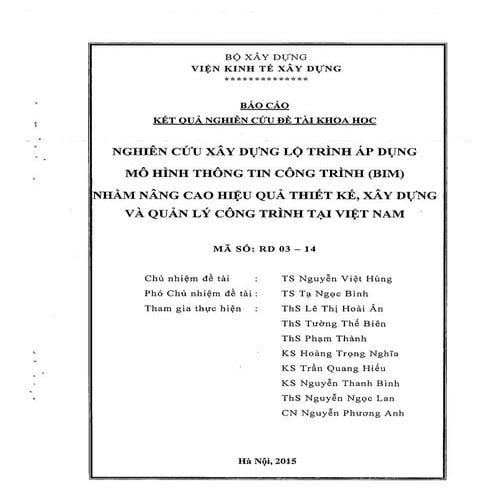 BỘ XÂY DỰNG
VIỆN KINH TẾ XÂY DỰNG
**************

BÁO CÁO
KẾT QUẢ NGHIÊN CỨU ĐỀ TÀI KHOA HỌC

NGHIÊN CỨU XÂY DỰNG LỘ TRÌNH ÁP DỤNG
MÔ HÌNH THÔNG TIN CÔNG TRÌNH (BIM)
NHẰM NÂNG CAO HIỆU QUẢ THIẾT KẾ, XÂY DỰNG
VÀ QUẢN LÝ CÔNG TRÌNH TẠI VIỆT NAM

MÃ SỐ: RD 03 – 14

Chủ nhiệm đề tài : TS Nguyễn Việt Hùng
Phó Chủ nhiệm đề tài : TS Tạ Ngọc Bình
Tham gia thực hiện : ThS Lê Thị Hoài Ân
ThS Tường Thế Biên
ThS Phạm Thành
KS Hoàng Trọng Nghĩa
KS Trần Quang Hiếu
KS Nguyễn Thanh Bình
ThS Nguyễn Ngọc Lan
CN Nguyễn Phương Anh

Hà Nội, 2015